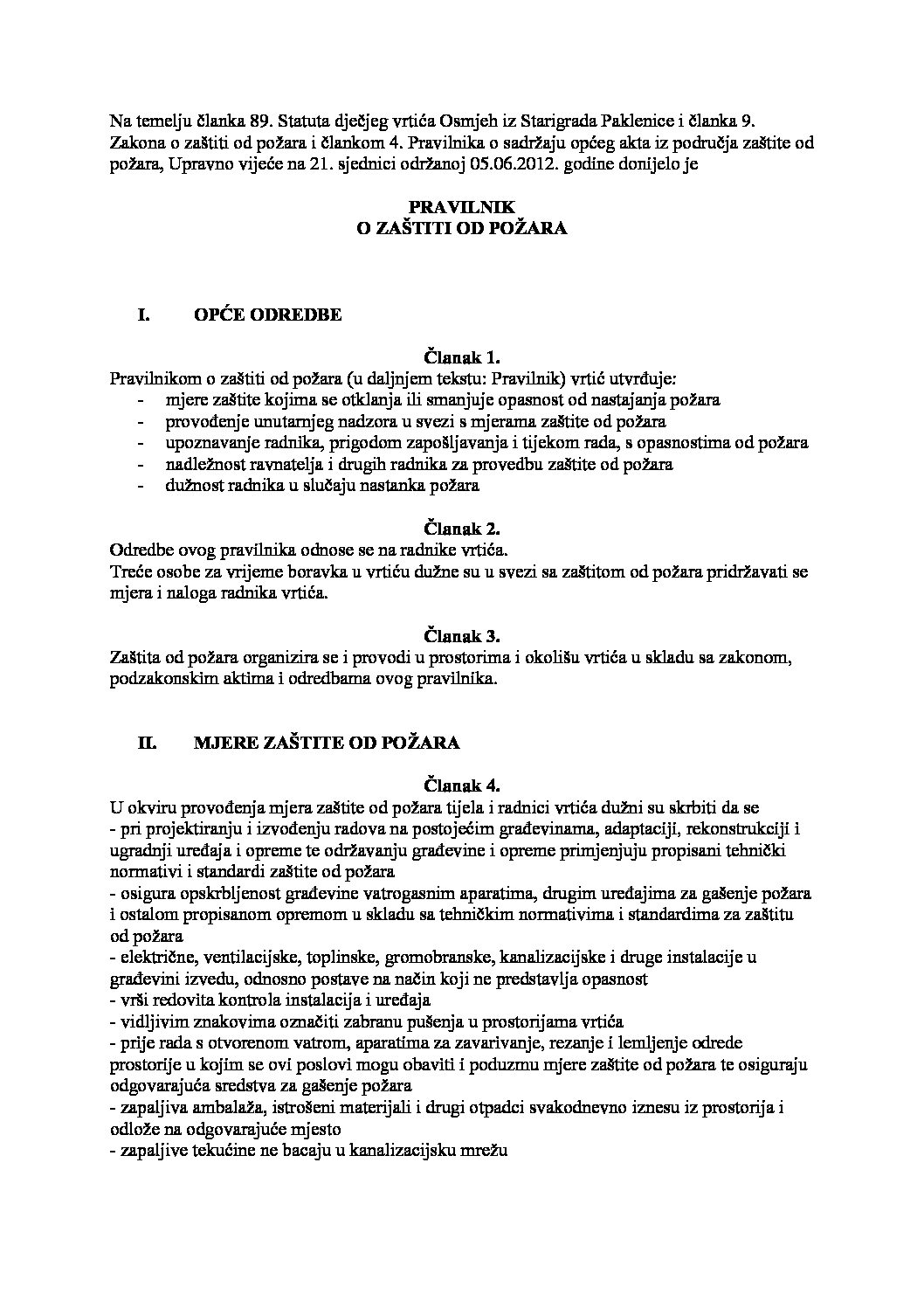 Na temelju članka 89. Statuta dječjeg vrtića Osmjeh iz Starigrada Paklenice i članka 9. Zakona o zaštiti od požara i člankom 4. Pravilnika o sadržaju općeg akta iz područja zaštite od požara, Upravno vijeće na 21. sjednici održanoj 05.06.2012. godine donijelo je

PRAVILNIK
O ZAŠTITI OD POŽARA

I. OPĆE ODREDBE

Članak 1.
Pravilnikom o zaštiti od požara (u daljnjem tekstu: Pravilnik) vrtić utvrđuje:
- mjere zaštite kojima se otklanja ili smanjuje opasnost od nastajanja požara
- provođenje unutarnjeg nadzora u svezi s mjerama zaštite od požara
- upoznavanje radnika, prigodom zapošljavanja i tijekom rada, s opasnostima od požara
- nadležnost ravnatelja i drugih radnika za provedbu zaštite od požara
- dužnost radnika u slučaju nastanka požara

Članak 2.
Odredbe ovog pravilnika odnose se na radnike vrtića.
Treće osobe za vrijeme boravka u vrtiću dužne su u svezi sa zaštitom od požara pridržavati se mjera i naloga radnika vrtića.

Članak 3.
Zaštita od požara organizira se i provodi u prostorima i okolišu vrtića u skladu sa zakonom, podzakonskim aktima i odredbama ovog pravilnika.

II. MJERE ZAŠTITE OD POŽARA

Članak 4.
U okviru provođenja mjera zaštite od požara tijela i radnici vrtića dužni su skrbiti da se
- pri projektiranju i izvođenju radova na postojećim građevinama, adaptaciji, rekonstrukciji i ugradnji uređaja i opreme te održavanju građevine i opreme primjenjuju propisani tehnički normativi i standardi zaštite od požara
- osigura opskrbljenost građevine vatrogasnim aparatima, drugim uređajima za gašenje požara i ostalom propisanom opremom u skladu sa tehničkim normativima i standardima za zaštitu od požara
- električne, ventilacijske, toplinske, gromobranske, kanalizacijske i druge instalacije u građevini izvedu, odnosno postave na način koji ne predstavlja opasnost
- vrši redovita kontrola instalacija i uređaja
- vidljivim znakovima označiti zabranu pušenja u prostorijama vrtića
- prije rada s otvorenom vatrom, aparatima za zavarivanje, rezanje i lemljenje odrede prostorije u kojim se ovi poslovi mogu obaviti i poduzmu mjere zaštite od požara te osiguraju odgovarajuća sredstva za gašenje požara
- zapaljiva ambalaža, istrošeni materijali i drugi otpadci svakodnevno iznesu iz prostorija i odlože na odgovarajuće mjesto
- zapaljive tekućine ne bacaju u kanalizacijsku mrežu